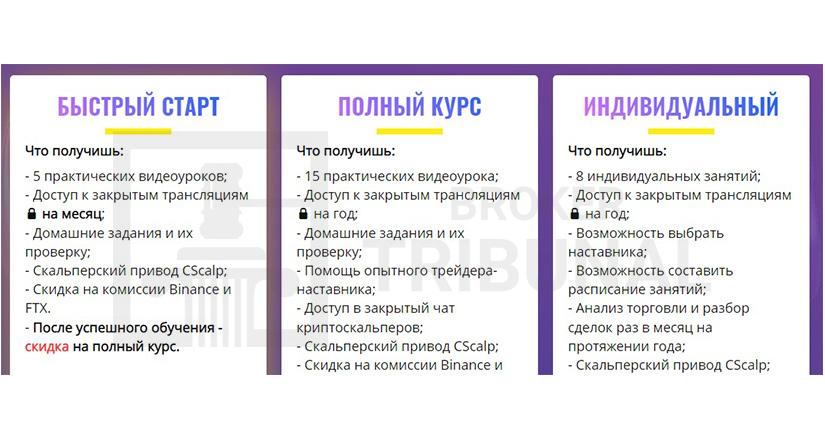 БЫСТРЫЙ СТАРТ

Что получишь:

- 5 практических видеоуроков;
- Доступ к закрытым трансляциям на месяц;
- Домашние задания и их проверку;
- Скальперский привод CScalp;
- Скидка на комиссии Binance и FTX.
- После успешного обучения - скидка на полный курс.

ПОЛНЫЙ КУРС

Что получишь:

- 15 практических видеоурока;
- Доступ к закрытым трансляциям на год;
- Домашние задания и их проверку;
- Помощь опытного трейдера-наставника;
- Доступ в закрытый чат криптоскальперов;
- Скальперский привод CScalp;
- Скидка на комиссии Binance и

ИНДИВИДУАЛЬНЫЙ

Что получишь:

- 8 индивидуальных занятий;
- Доступ к закрытым трансляциям на год;
- Возможность выбрать наставника;
- Возможность составить расписание занятий;
- Анализ торговли и разбор сделок раз в месяц на протяжении года;
- Скальперский привод CScalp;

BROKER TRIBUNAL